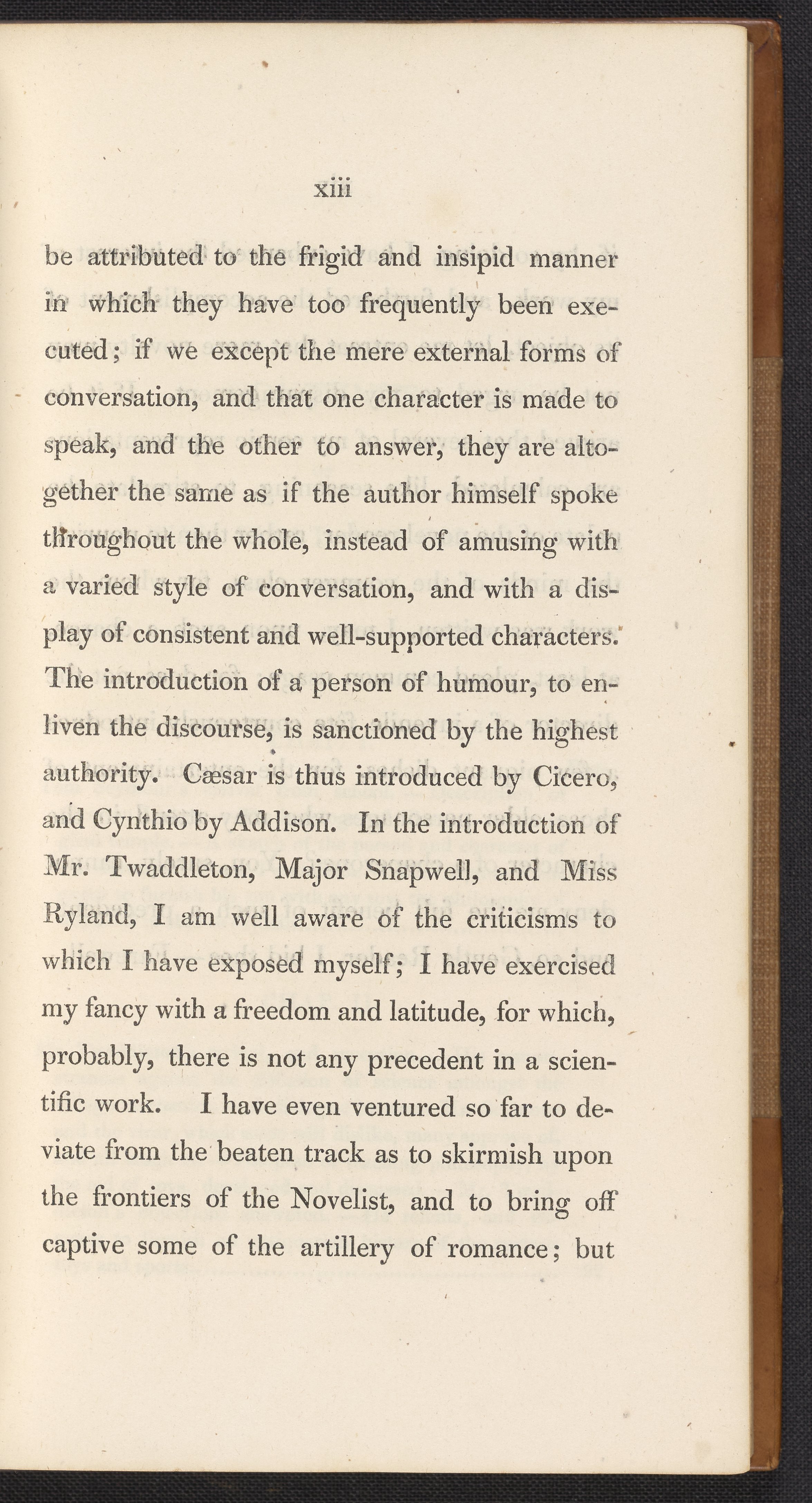 xiii

be attributed to the frigid and insipid manner in which they have too frequently been executed; if we except the mere external forms of conversation, and that one character is made to speak, and the other to answer, they are altogether the same as if the author himself spoke throughout the whole, instead of amusing with a varied style of conversation, and with a display of consistent and well-supported characters. The introduction of a person of humour, to enliven the discourse, is sanctioned by the highest authority. Cæsar is thus introduced by Cicero, and Cynthio by Addison. In the introduction of Mr. Twaddleton, Major Snapwell, and Miss Ryland, I am well aware of the criticisms to which I have exposed myself; I have exercised my fancy with a freedom and latitude, for which, probably, there is not any precedent in a scientific work. I have even ventured so far to deviate from the beaten track as to skirmish upon the frontiers of the Novelist, and to bring off captive some of the artillery of romance; but